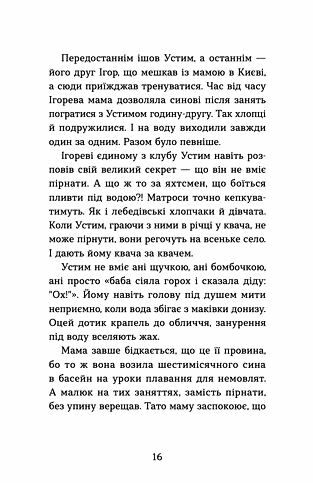 Передостаннім ішов Устим, а останнім — його друг Ігор, що мешкав із мамою в Києві, а сюди приїжджав тренуватися. Час від часу Ігорева мама дозволяла синові після занять погратися з Устимом годину-другу. Так хлопці й подружилися. І на воду виходили завжди один за одним. Разом було певніше.

Ігореві єдиному з клубу Устим навіть розповів свій великий секрет — що він не вміє пірнати. А що ж то за яхтсмен, що боїться пливти під водою?! Матроси точно кепкуватимуть. Як і лебедівські хлопчаки й дівчата. Коли Устим, граючи з ними в річці у квача, не може пірнути, вони регочуть на всеньке село. І дають йому квача за квачем.

Устим не вміє ані щучкою, ані бомбочкою, ані просто «баба сіяла горох і сказала діду: "Ох!"». Йому навіть голову під душем мити неприємно, коли вода збігає з маківки донизу. Оцей дотик крапель до обличчя, занурення під воду вселяють жах.

Мама завше бідкається, що це її провина, бо то ж вона возила шестимісячного сина в басейн на уроки плавання для немовлят. А малюк на тих заняттях, замість пірнати, без упину верещав. Тато маму заспокоює, що

16